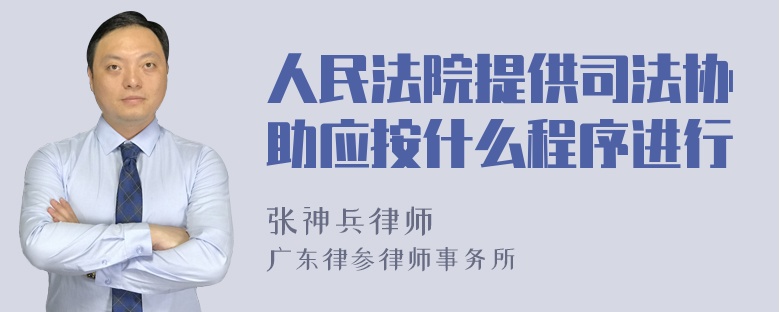 人民法院提供司法协助应按什么程序进行

张神兵律师
广东律参律师事务所